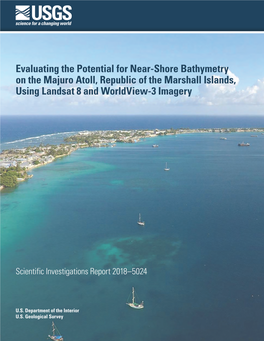 USGS
science for a changing world

Evaluating the Potential for Near-Shore Bathymetry on the Majuro Atoll, Republic of the Marshall Islands, Using Landsat 8 and WorldView-3 Imagery

Scientific Investigations Report 2018–5024

U.S. Department of the Interior
U.S. Geological Survey